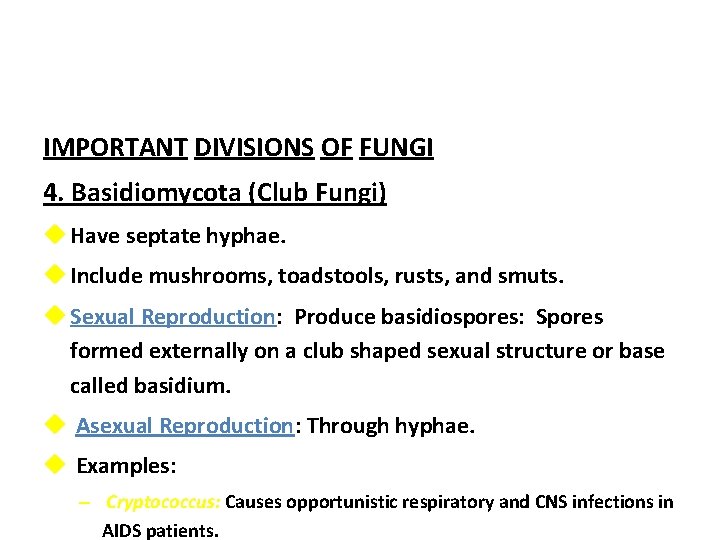 IMPORTANT DIVISIONS OF FUNGI

4. Basidiomycota (Club Fungi)

Have septate hyphae.

Include mushrooms, toadstools, rusts, and smuts.

Sexual Reproduction: Produce basidiospores: Spores formed externally on a club shaped sexual structure or base called basidium.

Asexual Reproduction: Through hyphae.

Examples:

– Cryptococcus: Causes opportunistic respiratory and CNS infections in AIDS patients.